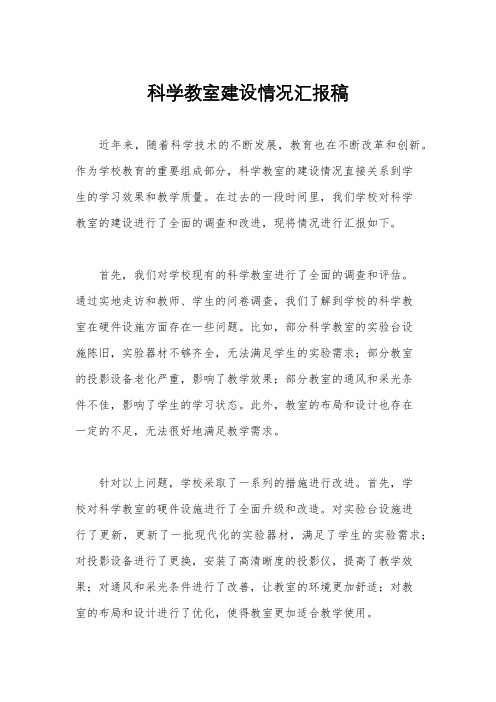 科学教室建设情况汇报稿

近年来，随着科学技术的不断发展，教育也在不断改革和创新。作为学校教育的重要组成部分，科学教室的建设情况直接关系到学生的学习效果和教学质量。在过去的一段时间里，我们学校对科学教室的建设进行了全面的调查和改进，现将情况进行汇报如下。

首先，我们对学校现有的科学教室进行了全面的调查和评估。通过实地走访和教师、学生的问卷调查，我们了解到学校的科学教室在硬件设施方面存在一些问题。比如，部分科学教室的实验台设施陈旧，实验器材不够齐全，无法满足学生的实验需求；部分教室的投影设备老化严重，影响了教学效果；部分教室的通风和采光条件不佳，影响了学生的学习状态。此外，教室的布局和设计也存在一定的不足，无法很好地满足教学需求。

针对以上问题，学校采取了一系列的措施进行改进。首先，学校对科学教室的硬件设施进行了全面升级和改造。对实验台设施进行了更新，更新了一批现代化的实验器材，满足了学生的实验需求；对投影设备进行了更换，安装了高清晰度的投影仪，提高了教学效果；对通风和采光条件进行了改善，让教室的环境更加舒适；对教室的布局和设计进行了优化，使得教室更加适合教学使用。